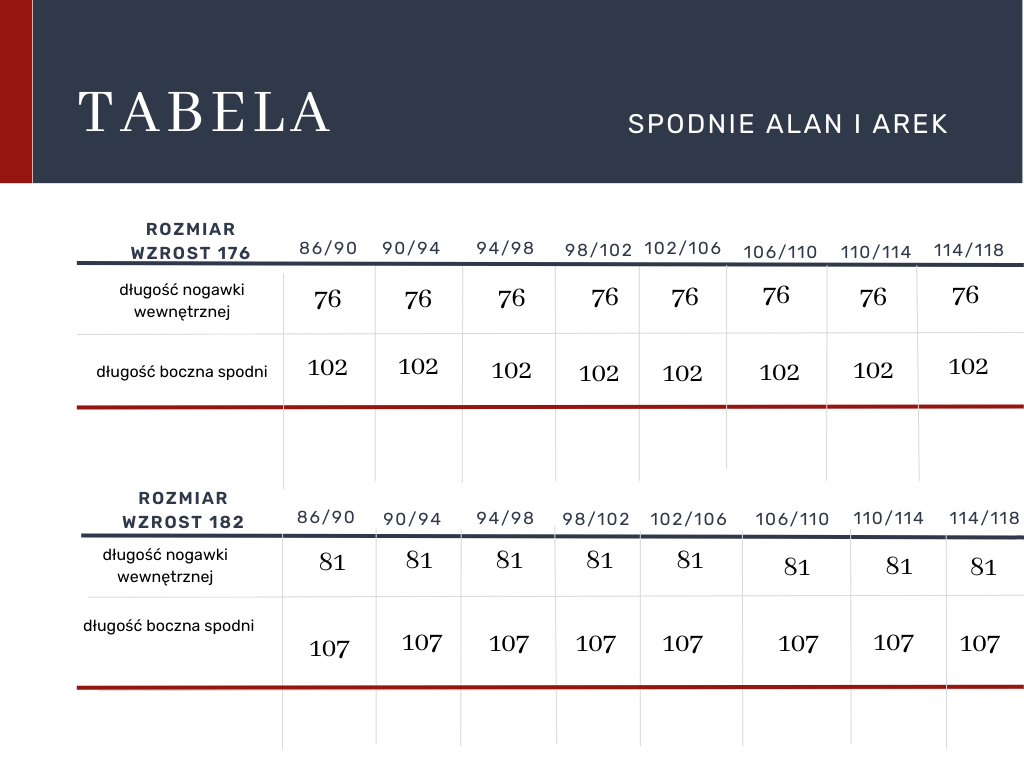 TABELA

SPODNIE ALAN I AREK

| ROZMIAR WZROST 176 | 86/90 | 90/94 | 94/98 | 98/102 | 102/106 | 106/110 | 110/114 | 114/118 |
|---|---|---|---|---|---|---|---|---|
| długość nogawki wewnętrznej | 76 | 76 | 76 | 76 | 76 | 76 | 76 | 76 |
| długość boczna spodni | 102 | 102 | 102 | 102 | 102 | 102 | 102 | 102 |

| ROZMIAR WZROST 182 | 86/90 | 90/94 | 94/98 | 98/102 | 102/106 | 106/110 | 110/114 | 114/118 |
|---|---|---|---|---|---|---|---|---|
| długość nogawki wewnętrznej | 81 | 81 | 81 | 81 | 81 | 81 | 81 | 81 |
| długość boczna spodni | 107 | 107 | 107 | 107 | 107 | 107 | 107 | 107 |